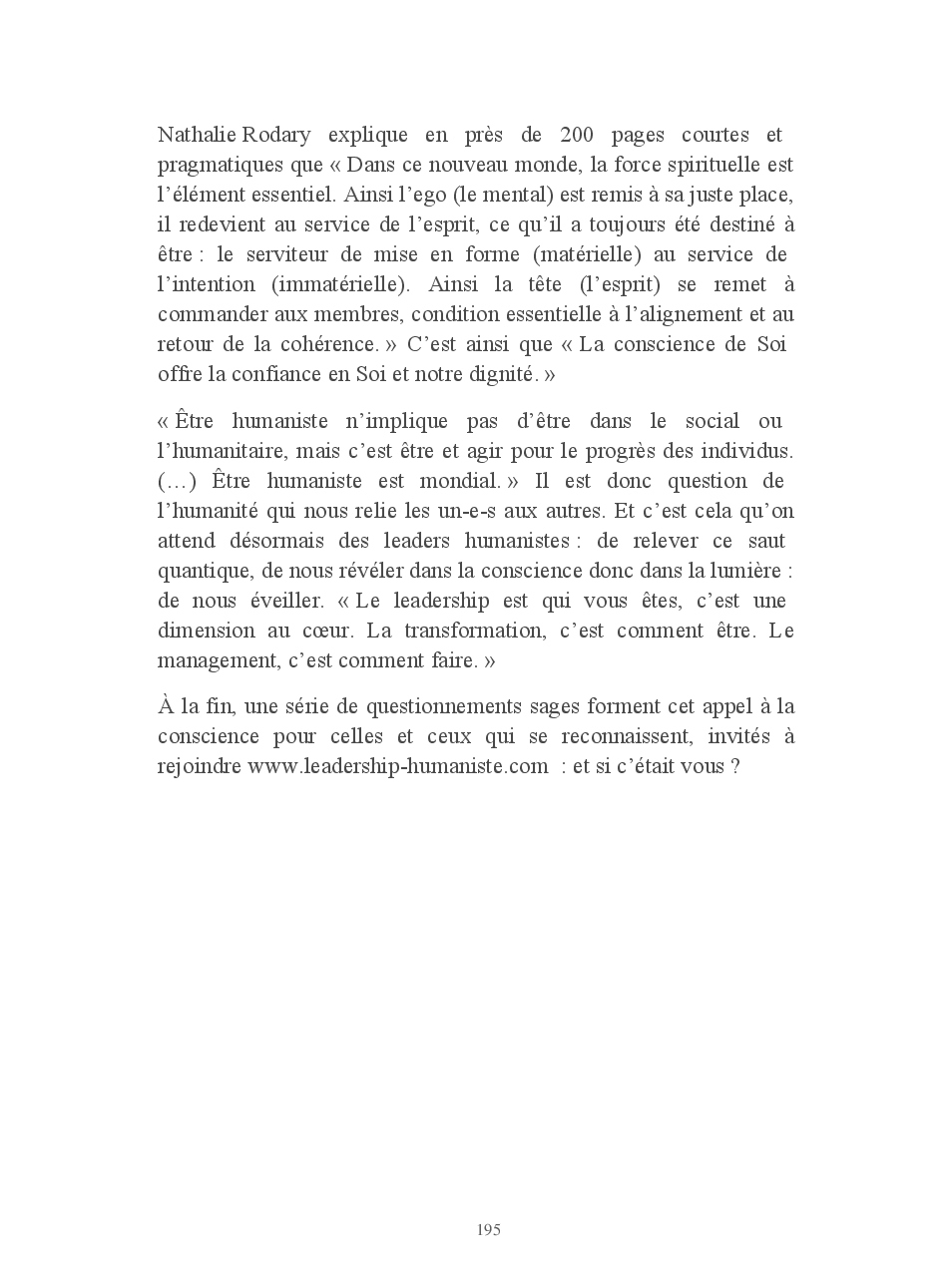 Nathalie Rodary explique en près de 200 pages courtes et pragmatiques que « Dans ce nouveau monde, la force spirituelle est l'élément essentiel. Ainsi l'ego (le mental) est remis à sa juste place, il redevient au service de l'esprit, ce qu'il a toujours été destiné à être : le serviteur de mise en forme (matérielle) au service de l'intention (immatérielle). Ainsi la tête (l'esprit) se remet à commander aux membres, condition essentielle à l'alignement et au retour de la cohérence. » C'est ainsi que « La conscience de Soi offre la confiance en Soi et notre dignité. »

« Être humaniste n'implique pas d'être dans le social ou l'humanitaire, mais c'est être et agir pour le progrès des individus. (…) Être humaniste est mondial. » Il est donc question de l'humanité qui nous relie les un-e-s aux autres. Et c'est cela qu'on attend désormais des leaders humanistes : de relever ce saut quantique, de nous révéler dans la conscience donc dans la lumière : de nous éveiller. « Le leadership est qui vous êtes, c'est une dimension au cœur. La transformation, c'est comment être. Le management, c'est comment faire. »

À la fin, une série de questionnements sages forment cet appel à la conscience pour celles et ceux qui se reconnaissent, invités à rejoindre www.leadership-humaniste.com : et si c'était vous ?

195